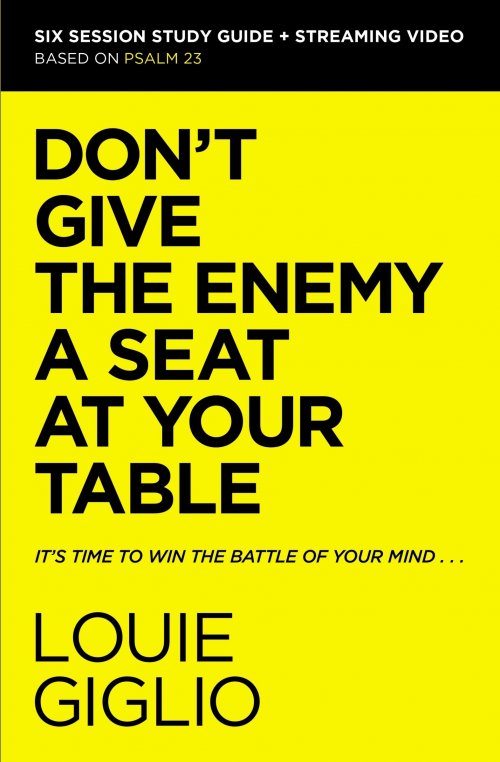 SIX SESSION STUDY GUIDE + STREAMING VIDEO
BASED ON PSALM 23

DON'T GIVE THE ENEMY A SEAT AT YOUR TABLE

IT'S TIME TO WIN THE BATTLE OF YOUR MIND . . .

LOUIE GIGLIO